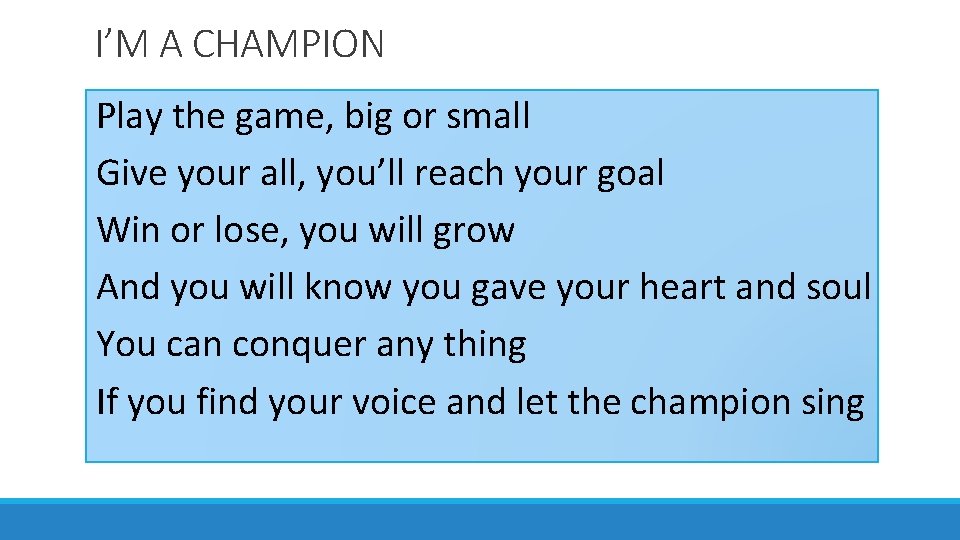 I’M A CHAMPION

Play the game, big or small
Give your all, you’ll reach your goal
Win or lose, you will grow
And you will know you gave your heart and soul
You can conquer any thing
If you find your voice and let the champion sing